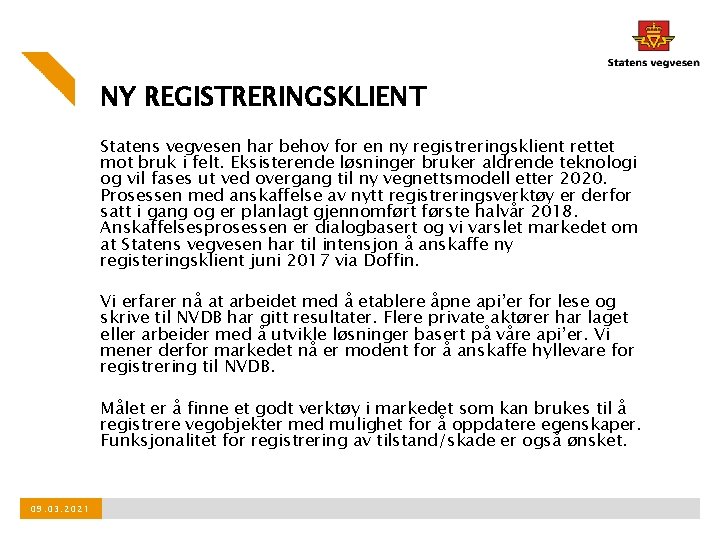 Statens vegvesen

NY REGISTRERINGSKLIENT

Statens vegvesen har behov for en ny registreringsklient rettet mot bruk i felt. Eksisterende løsninger bruker aldrende teknologi og vil fases ut ved overgang til ny vegnettsmodell etter 2020. Prosessen med anskaffelse av nytt registreringsverktøy er derfor satt i gang og er planlagt gjennomført første halvår 2018. Anskaffelsesprosessen er dialogbasert og vi varslet markedet om at Statens vegvesen har til intensjon å anskaffe ny registeringsklient juni 2017 via Doffin.

Vi erfarer nå at arbeidet med å etablere åpne api'er for lese og skrive til NVDB har gitt resultater. Flere private aktører har laget eller arbeider med å utvikle løsninger basert på våre api'er. Vi mener derfor markedet nå er modent for å anskaffe hyllevare for registrering til NVDB.

Målet er å finne et godt verktøy i markedet som kan brukes til å registrere vegobjekter med mulighet for å oppdatere egenskaper. Funksjonalitet for registrering av tilstand/skade er også ønsket.

09.03.2021